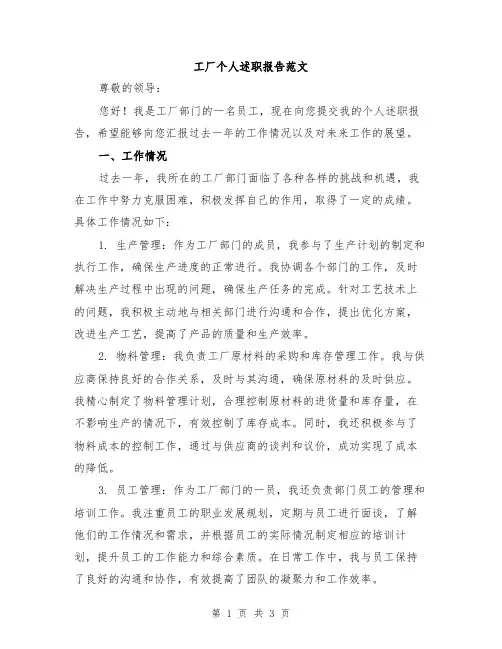 工厂个人述职报告范文

尊敬的领导：

您好！我是工厂部门的一名员工，现在向您提交我的个人述职报告，希望能够向您汇报过去一年的工作情况以及对未来工作的展望。

一、工作情况

过去一年，我所在的工厂部门面临了各种各样的挑战和机遇，我在工作中努力克服困难，积极发挥自己的作用，取得了一定的成绩。具体工作情况如下：

1. 生产管理：作为工厂部门的成员，我参与了生产计划的制定和执行工作，确保生产进度的正常进行。我协调各个部门的工作，及时解决生产过程中出现的问题，确保生产任务的完成。针对工艺技术上的问题，我积极主动地与相关部门进行沟通和合作，提出优化方案，改进生产工艺，提高了产品的质量和生产效率。

2. 物料管理：我负责工厂原材料的采购和库存管理工作。我与供应商保持良好的合作关系，及时与其沟通，确保原材料的及时供应。我精心制定了物料管理计划，合理控制原材料的进货量和库存量，在不影响生产的情况下，有效控制了库存成本。同时，我还积极参与了物料成本的控制工作，通过与供应商的谈判和议价，成功实现了成本的降低。

3. 员工管理：作为工厂部门的一员，我还负责部门员工的管理和培训工作。我注重员工的职业发展规划，定期与员工进行面谈，了解他们的工作情况和需求，并根据员工的实际情况制定相应的培训计划，提升员工的工作能力和综合素质。在日常工作中，我与员工保持了良好的沟通和协作，有效提高了团队的凝聚力和工作效率。

第 1 页 共 3 页